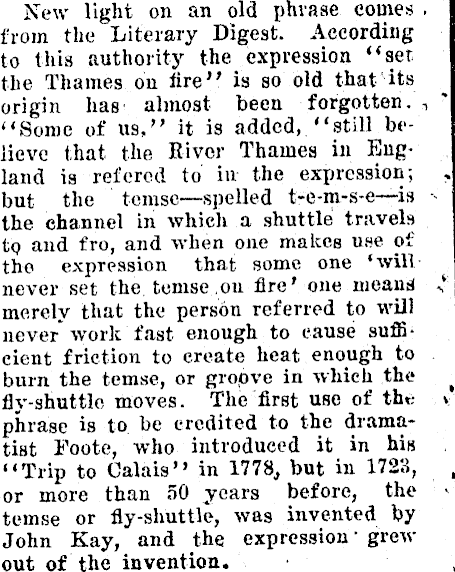 New light on an old phrase comes from the Literary Digest. According to this authority the expression "set the Thames on fire" is so old that its origin has almost been forgotten. "Some of us," it is added, "still believe that the River Thames in England is refered to in the expression; but the temse—spelled t-e-m-s-e—is the channel in which a shuttle travels to and fro, and when one makes use of the expression that some one 'will never set the temse on fire' one means merely that the person referred to will never work fast enough to cause sufficient friction to create heat enough to burn the temse, or groove in which the fly-shuttle moves. The first use of the phrase is to be credited to the dramatist Foote, who introduced it in his "Trip to Calais" in 1778, but in 1723, or more than 50 years before, the temse or fly-shuttle, was invented by John Kay, and the expression grew out of the invention.